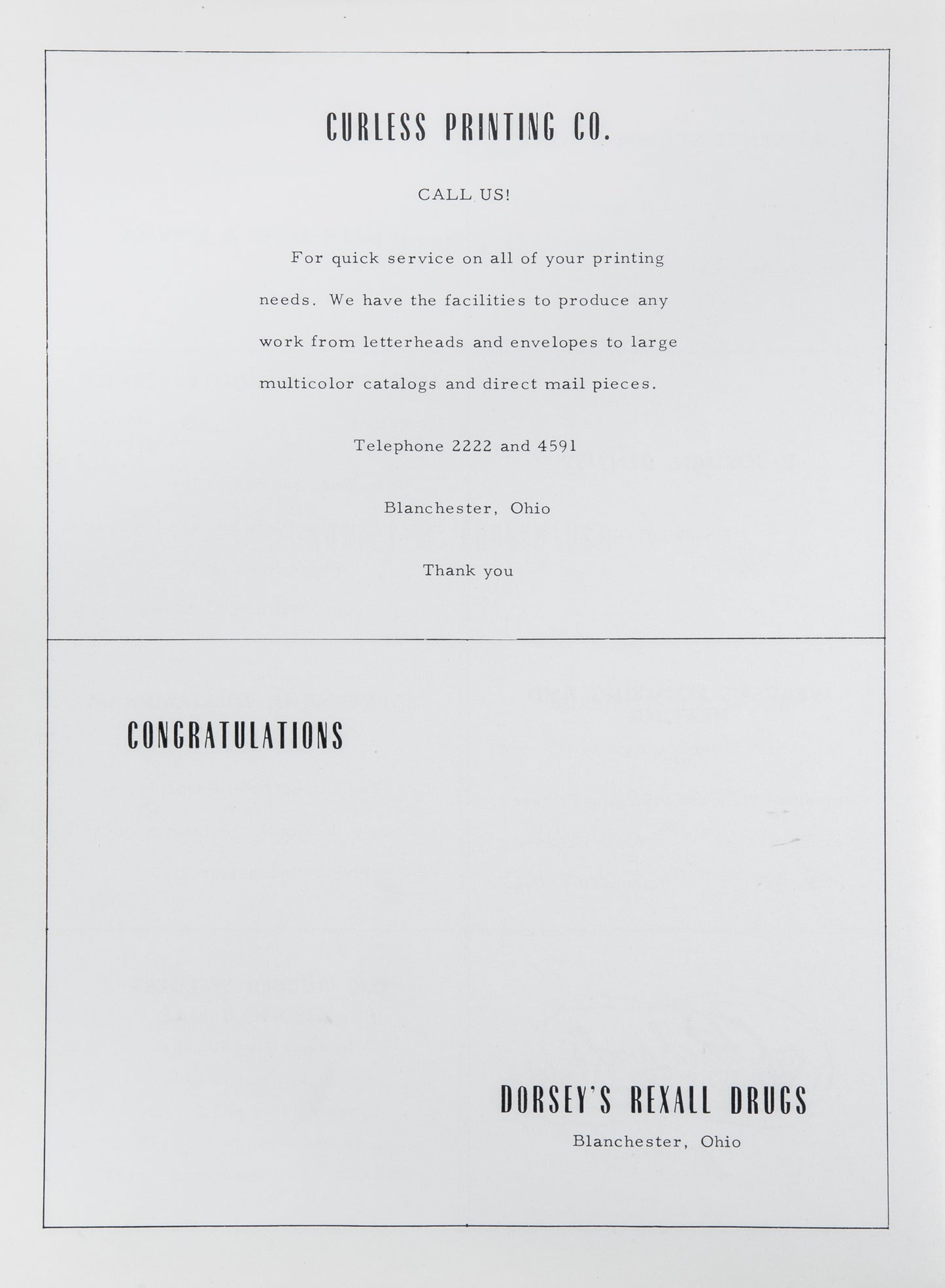 CURLESS PRINTING CO.

CALL US!

For quick service on all of your printing needs. We have the facilities to produce any work from letterheads and envelopes to large multicolor catalogs and direct mail pieces.

Telephone 2222 and 4591

Blanchester, Ohio

Thank you

CONGRATULATIONS

DORSEY'S REXALL DRUGS
Blanchester, Ohio